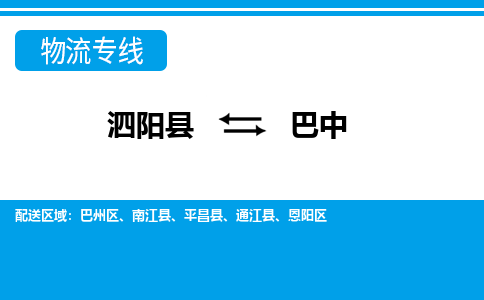 物流专线

泗阳县 ⇆ 巴中

配送区域：巴州区、南江县、平昌县、通江县、恩阳区